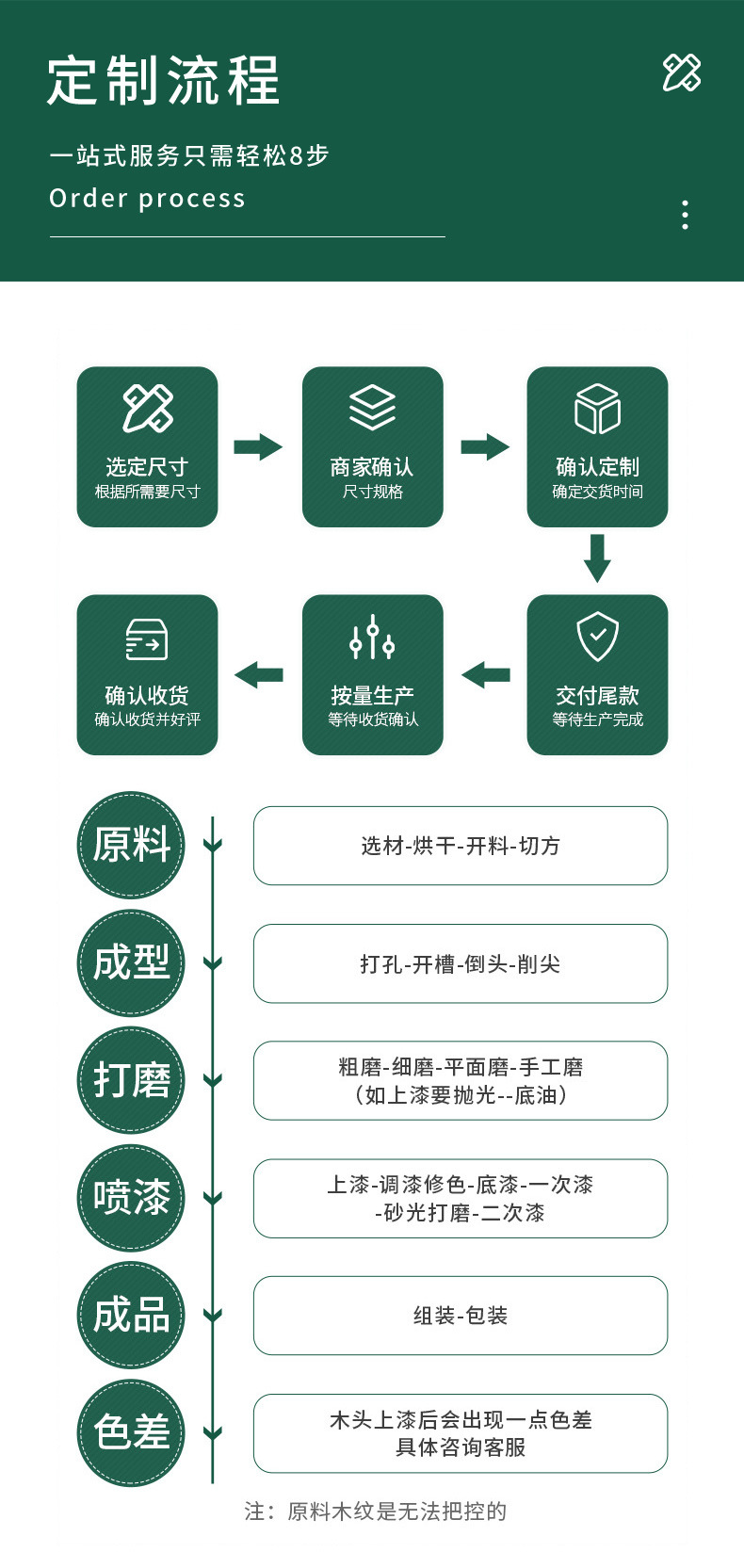 定制流程

一站式服务只需轻松8步

Order process

选定尺寸
根据所需要尺寸

商家确认
尺寸规格

确认定制
确定交货时间

交付尾款
等待生产完成

按量生产
等待收货确认

确认收货
确认收货并好评

原料
选材-烘干-开料-切方

成型
打孔-开槽-倒头-削尖

打磨
粗磨-细磨-平面磨-手工磨
（如上漆要抛光--底油）

喷漆
上漆-调漆修色-底漆-一次漆
-砂光打磨-二次漆

成品
组装-包装

色差
木头上漆后会出现一点色差
具体咨询客服

注：原料木纹是无法把控的